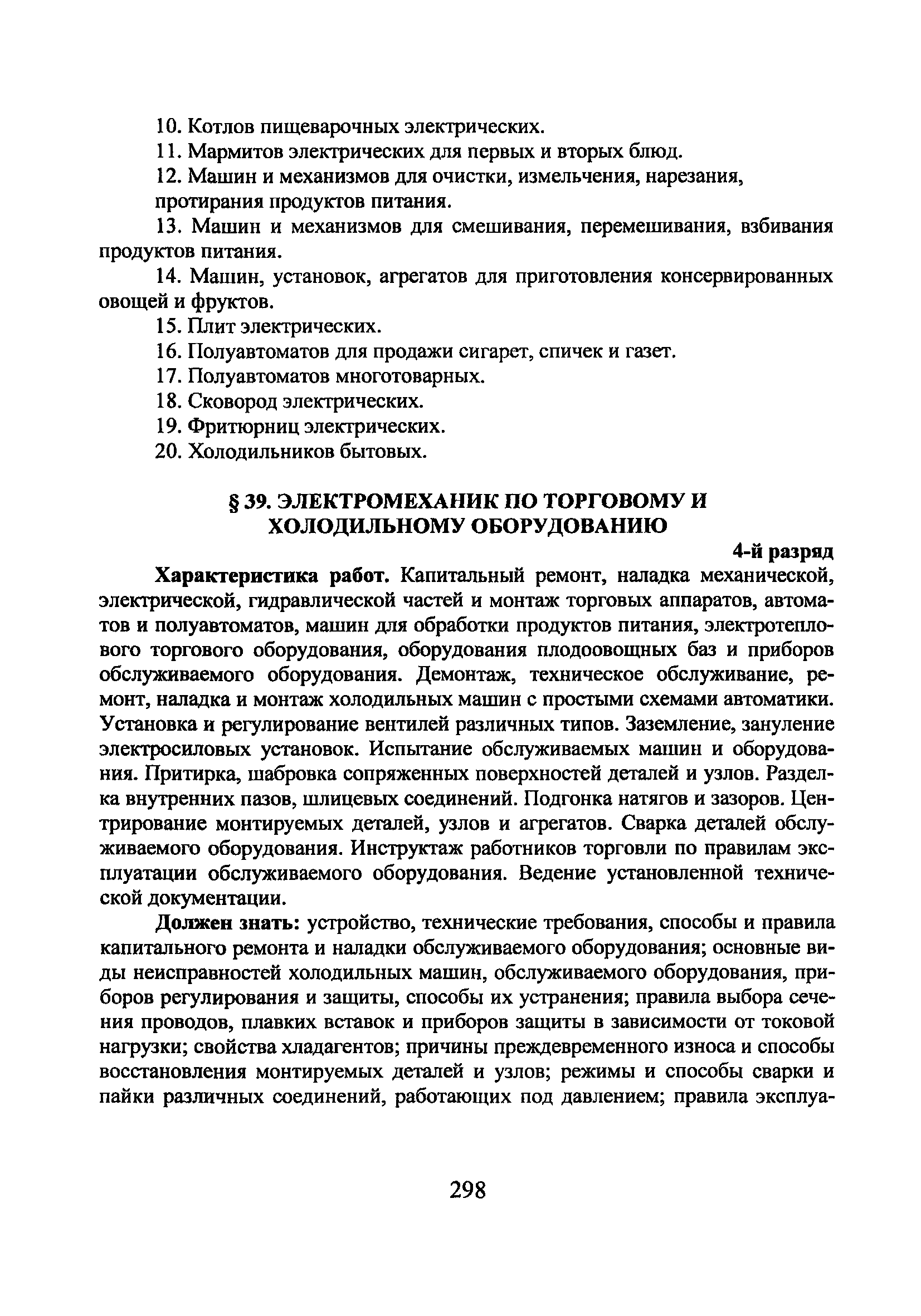 10. Котлов пищеварочных электрических.

11. Мармитов электрических для первых и вторых блюд.

12. Машин и механизмов для очистки, измельчения, нарезания, протирания продуктов питания.

13. Машин и механизмов для смешивания, перемешивания, взбивания продуктов питания.

14. Машин, установок, агрегатов для приготовления консервированных овощей и фруктов.

15. Плит электрических.

16. Полуавтоматов для продажи сигарет, спичек и газет.

17. Полуавтоматов многотоварных.

18. Сковород электрических.

19. Фритюрниц электрических.

20. Холодильников бытовых.

§ 39. ЭЛЕКТРОМЕХАНИК ПО ТОРГОВОМУ И ХОЛОДИЛЬНОМУ ОБОРУДОВАНИЮ

4-й разряд

Характеристика работ. Капитальный ремонт, наладка механической, электрической, гидравлической частей и монтаж торговых аппаратов, автоматов и полуавтоматов, машин для обработки продуктов питания, электротеплового торгового оборудования, оборудования плодоовощных баз и приборов обслуживаемого оборудования. Демонтаж, техническое обслуживание, ремонт, наладка и монтаж холодильных машин с простыми схемами автоматики. Установка и регулирование вентилей различных типов. Заземление, зануление электросиловых установок. Испытание обслуживаемых машин и оборудования. Притирка, шабровка сопряженных поверхностей деталей и узлов. Разделка внутренних пазов, шлицевых соединений. Подгонка натягов и зазоров. Центрирование монтируемых деталей, узлов и агрегатов. Сварка деталей обслуживаемого оборудования. Инструктаж работников торговли по правилам эксплуатации обслуживаемого оборудования. Ведение установленной технической документации.

Должен знать: устройство, технические требования, способы и правила капитального ремонта и наладки обслуживаемого оборудования; основные виды неисправностей холодильных машин, обслуживаемого оборудования, приборов регулирования и защиты, способы их устранения; правила выбора сечения проводов, плавких вставок и приборов защиты в зависимости от токовой нагрузки; свойства хладагентов; причины преждевременного износа и способы восстановления монтируемых деталей и узлов; режимы и способы сварки и пайки различных соединений, работающих под давлением; правила эксплуа-

298